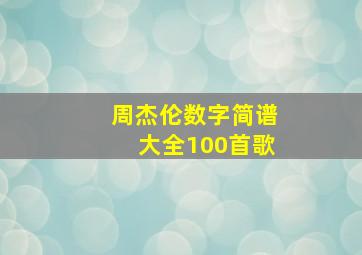 周杰伦数字简谱
大全100首歌